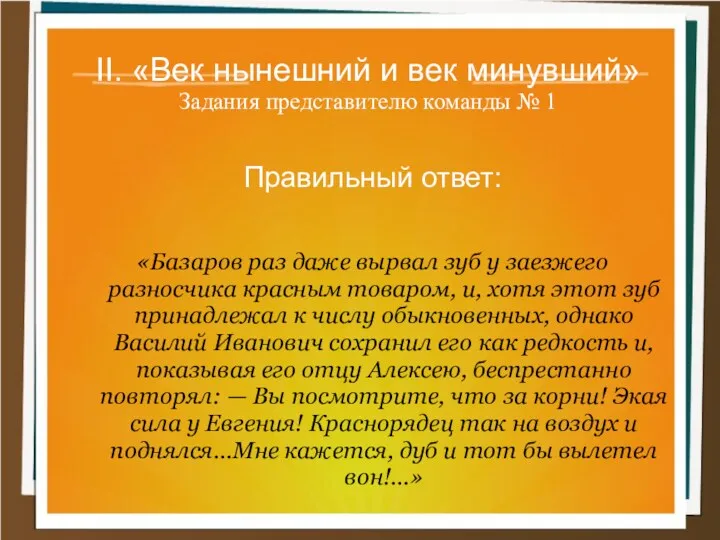 II. «Век нынешний и век минувший»
Задания представителю команды № 1

Правильный ответ:

«Базаров раз даже вырвал зуб у заезжего разносчика красным товаром, и, хотя этот зуб принадлежал к числу обыкновенных, однако Василий Иванович сохранил его как редкость и, показывая его отцу Алексею, беспрестанно повторял: — Вы посмотрите, что за корни! Экая сила у Евгения! Краснорядец так на воздух и поднялся...Мне кажется, дуб и тот бы вылетел вон!...»